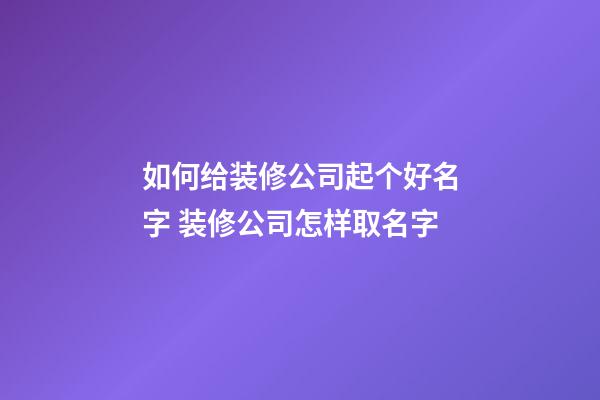 如何给装修公司起个好名字 装修公司怎样取名字